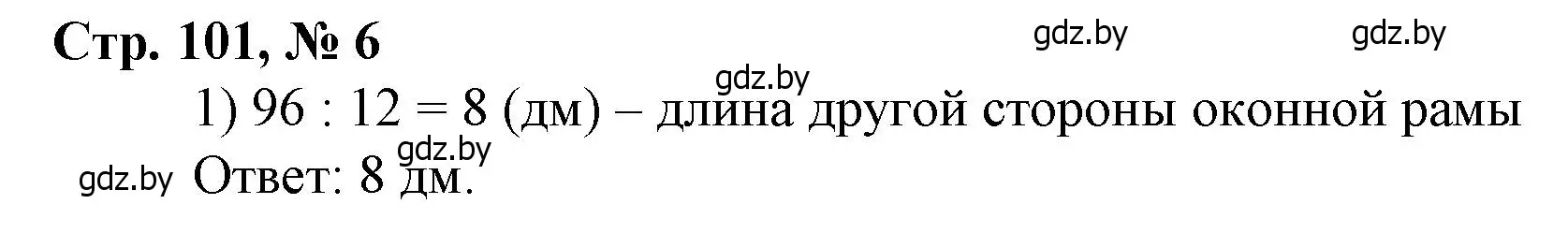 Стр. 101, № 6

gdz.by gdz.by

gdz.by

1) $96 : 12 = 8$ (дм) – длина другой стороны оконной рамы

gdz.by

gdz.by Ответ: 8 дм.